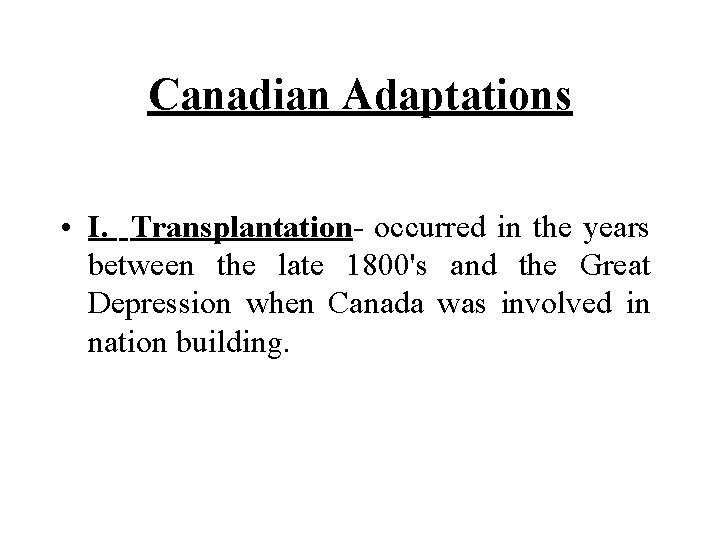 Canadian Adaptations

• I. Transplantation- occurred in the years between the late 1800's and the Great Depression when Canada was involved in nation building.